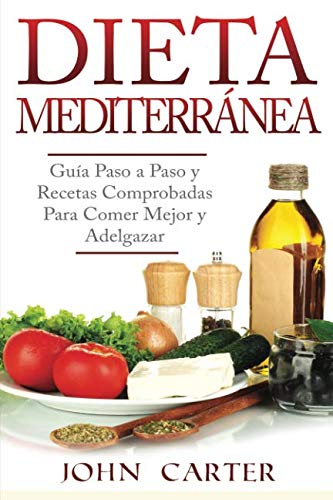 DIETA MEDITERRÁNEA

Guía Paso a Paso y Recetas Comprobadas Para Comer Mejor y Adelgazar

JOHN CARTER